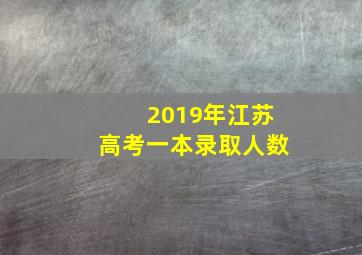 2019年江苏
高考一本录取人数